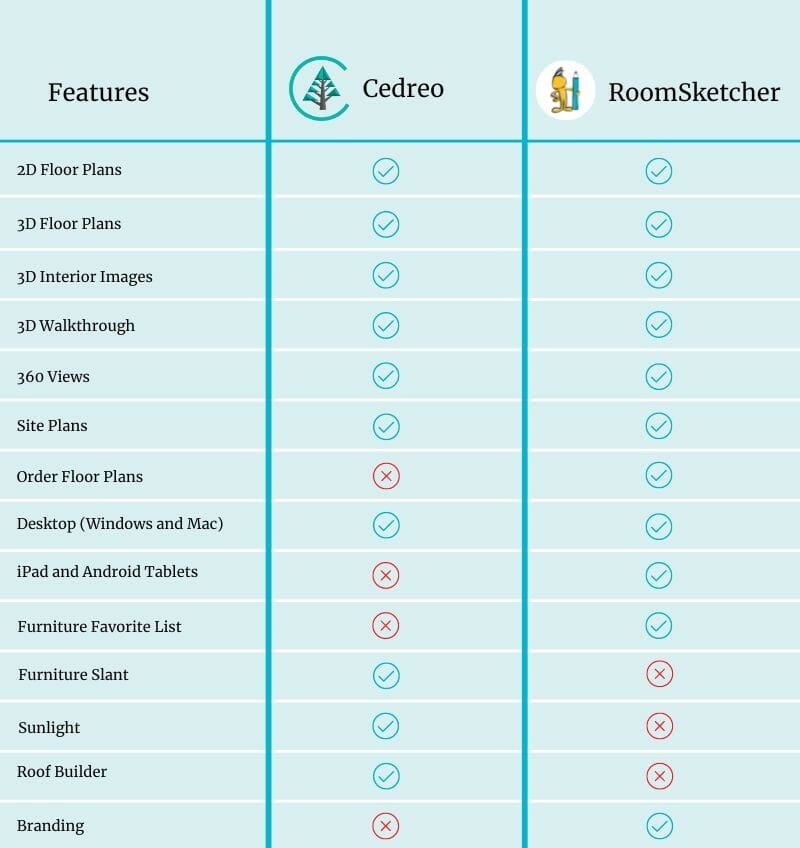 | Features | Cedreo | RoomSketcher |
|---|---|---|
| 2D Floor Plans | ✓ | ✓ |
| 3D Floor Plans | ✓ | ✓ |
| 3D Interior Images | ✓ | ✓ |
| 3D Walkthrough | ✓ | ✓ |
| 360 Views | ✓ | ✓ |
| Site Plans | ✓ | ✓ |
| Order Floor Plans | ✗ | ✓ |
| Desktop (Windows and Mac) | ✓ | ✓ |
| iPad and Android Tablets | ✗ | ✓ |
| Furniture Favorite List | ✗ | ✓ |
| Furniture Slant | ✓ | ✗ |
| Sunlight | ✓ | ✗ |
| Roof Builder | ✓ | ✗ |
| Branding | ✗ | ✓ |